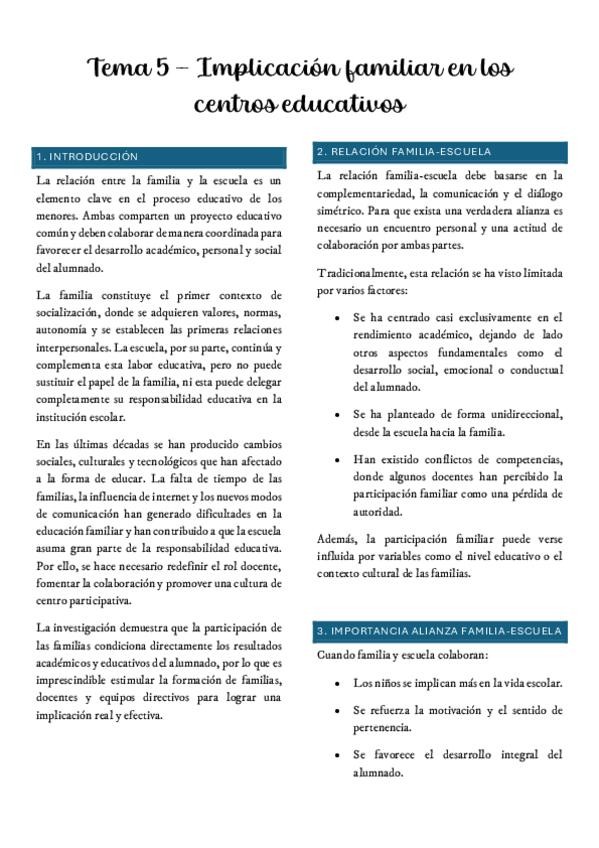 Tema 5 – Implicación familiar en los centros educativos

1. INTRODUCCIÓN

La relación entre la familia y la escuela es un elemento clave en el proceso educativo de los menores. Ambas comparten un proyecto educativo común y deben colaborar de manera coordinada para favorecer el desarrollo académico, personal y social del alumnado.

La familia constituye el primer contexto de socialización, donde se adquieren valores, normas, autonomía y se establecen las primeras relaciones interpersonales. La escuela, por su parte, continúa y complementa esta labor educativa, pero no puede sustituir el papel de la familia, ni esta puede delegar completamente su responsabilidad educativa en la institución escolar.

En las últimas décadas se han producido cambios sociales, culturales y tecnológicos que han afectado a la forma de educar. La falta de tiempo de las familias, la influencia de internet y los nuevos modos de comunicación han generado dificultades en la educación familiar y han contribuido a que la escuela asuma gran parte de la responsabilidad educativa. Por ello, se hace necesario redefinir el rol docente, fomentar la colaboración y promover una cultura de centro participativa.

La investigación demuestra que la participación de las familias condiciona directamente los resultados académicos y educativos del alumnado, por lo que es imprescindible estimular la formación de familias, docentes y equipos directivos para lograr una implicación real y efectiva.

2. RELACIÓN FAMILIA-ESCUELA

La relación familia-escuela debe basarse en la complementariedad, la comunicación y el diálogo simétrico. Para que exista una verdadera alianza es necesario un encuentro personal y una actitud de colaboración por ambas partes.

Tradicionalmente, esta relación se ha visto limitada por varios factores:

• Se ha centrado casi exclusivamente en el rendimiento académico, dejando de lado otros aspectos fundamentales como el desarrollo social, emocional o conductual del alumnado.

• Se ha planteado de forma unidireccional, desde la escuela hacia la familia.

• Han existido conflictos de competencias, donde algunos docentes han percibido la participación familiar como una pérdida de autoridad.

Además, la participación familiar puede verse influida por variables como el nivel educativo o el contexto cultural de las familias.

3. IMPORTANCIA ALIANZA FAMILIA-ESCUELA

Cuando familia y escuela colaboran:

• Los niños se implican más en la vida escolar.

• Se refuerza la motivación y el sentido de pertenencia.

• Se favorece el desarrollo integral del alumnado.